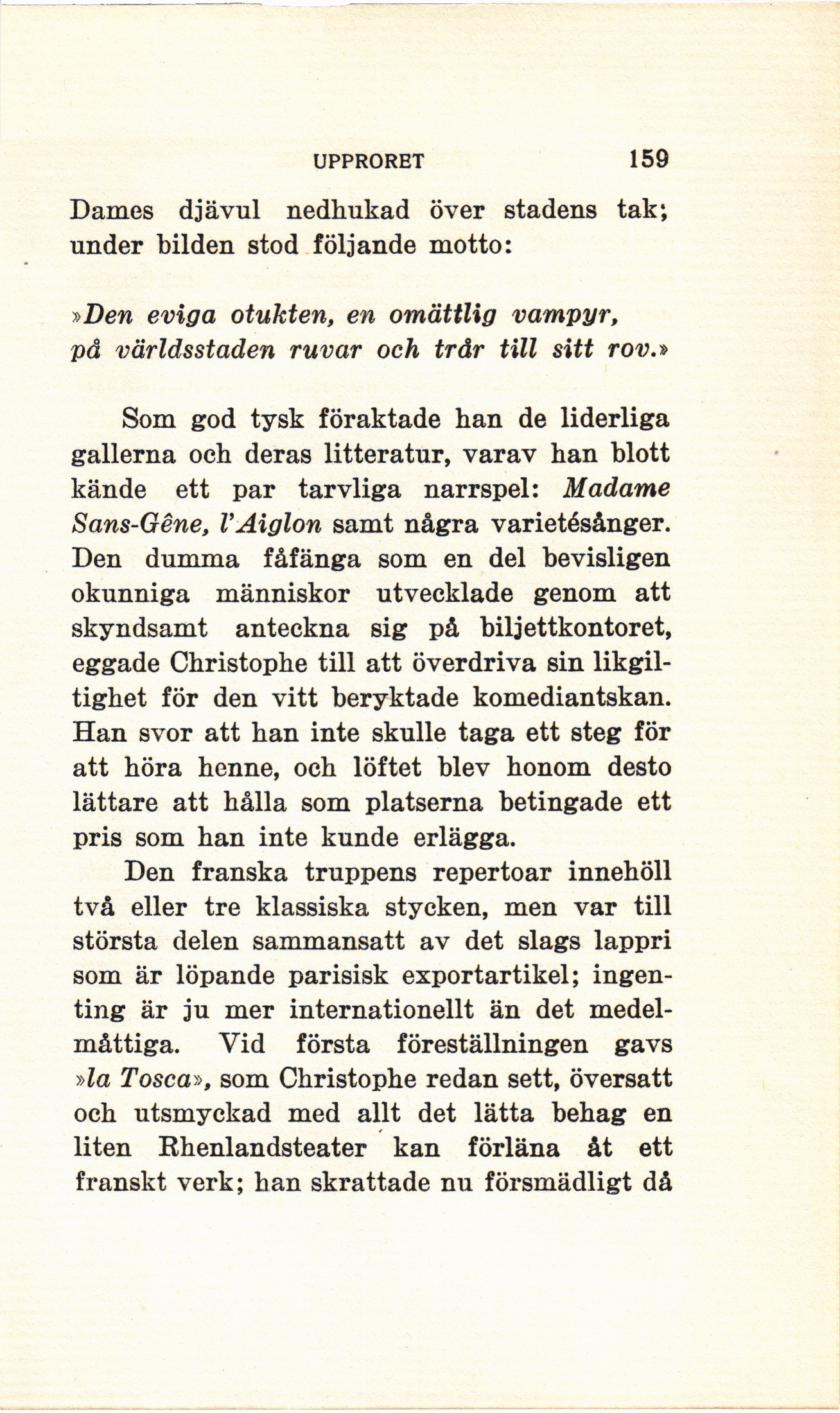 UPPRORET 159

Dames djävul nedhukad över stadens tak; under bilden stod följande motto:

»Den eviga otukten, en omättlig vampyr, på världsstaden ruvar och trår till sitt rov.»

Som god tysk föraktade han de liderliga gallerna och deras litteratur, varav han blott kände ett par tarvliga narrspel: Madame Sans-Gêne, l'Aiglon samt några varietésånger. Den dumma fåfänga som en del bevisligen okunniga människor utvecklade genom att skyndsamt anteckna sig på biljettkontoret, eggade Christophe till att överdriva sin likgiltighet för den vitt beryktade komediantskan. Han svor att han inte skulle taga ett steg för att höra henne, och löftet blev honom desto lättare att hålla som platserna betingade ett pris som han inte kunde erlägga.

Den franska truppens repertoar innehöll två eller tre klassiska stycken, men var till största delen sammansatt av det slags lappri som är löpande parisisk exportartikel; ingenting är ju mer internationellt än det medelmåttiga. Vid första föreställningen gavs »la Tosca», som Christophe redan sett, översatt och utsmyckad med allt det lätta behag en liten Rhenlandsteater kan förläna åt ett franskt verk; han skrattade nu försmädligt då